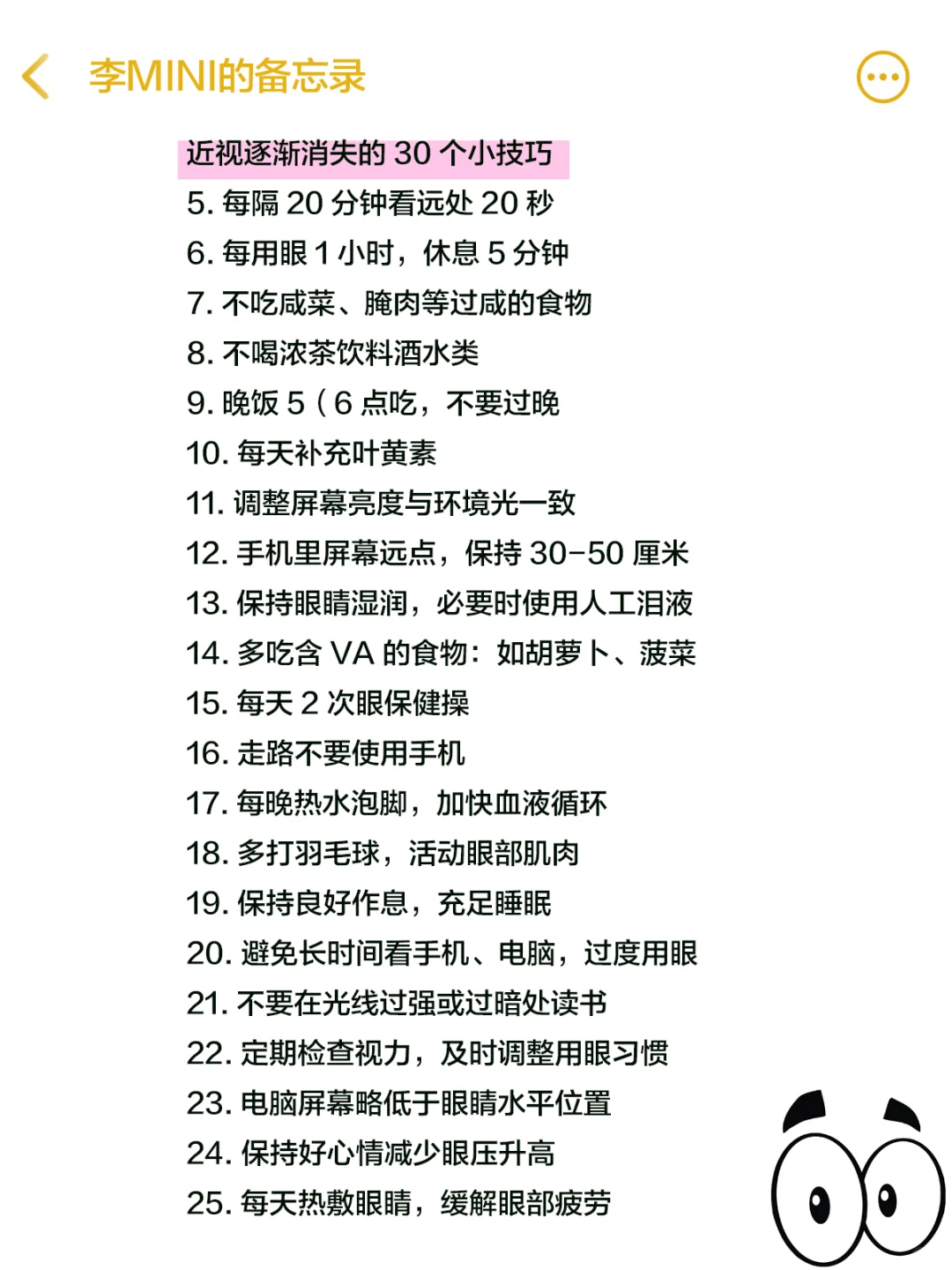 李MINI的备忘录

近视逐渐消失的 30 个小技巧
5. 每隔 20 分钟看远处 20 秒
6. 每用眼 1 小时，休息 5 分钟
7. 不吃咸菜、腌肉等过咸的食物
8. 不喝浓茶饮料酒水类
9. 晚饭 5（6 点吃，不要过晚
10. 每天补充叶黄素
11. 调整屏幕亮度与环境光一致
12. 手机里屏幕远点，保持 30-50 厘米
13. 保持眼睛湿润，必要时使用人工泪液
14. 多吃含 VA 的食物：如胡萝卜、菠菜
15. 每天 2 次眼保健操
16. 走路不要使用手机
17. 每晚热水泡脚，加快血液循环
18. 多打羽毛球，活动眼部肌肉
19. 保持良好作息，充足睡眠
20. 避免长时间看手机、电脑，过度用眼
21. 不要在光线过强或过暗处读书
22. 定期检查视力，及时调整用眼习惯
23. 电脑屏幕略低于眼睛水平位置
24. 保持好心情减少眼压升高
25. 每天热敷眼睛，缓解眼部疲劳